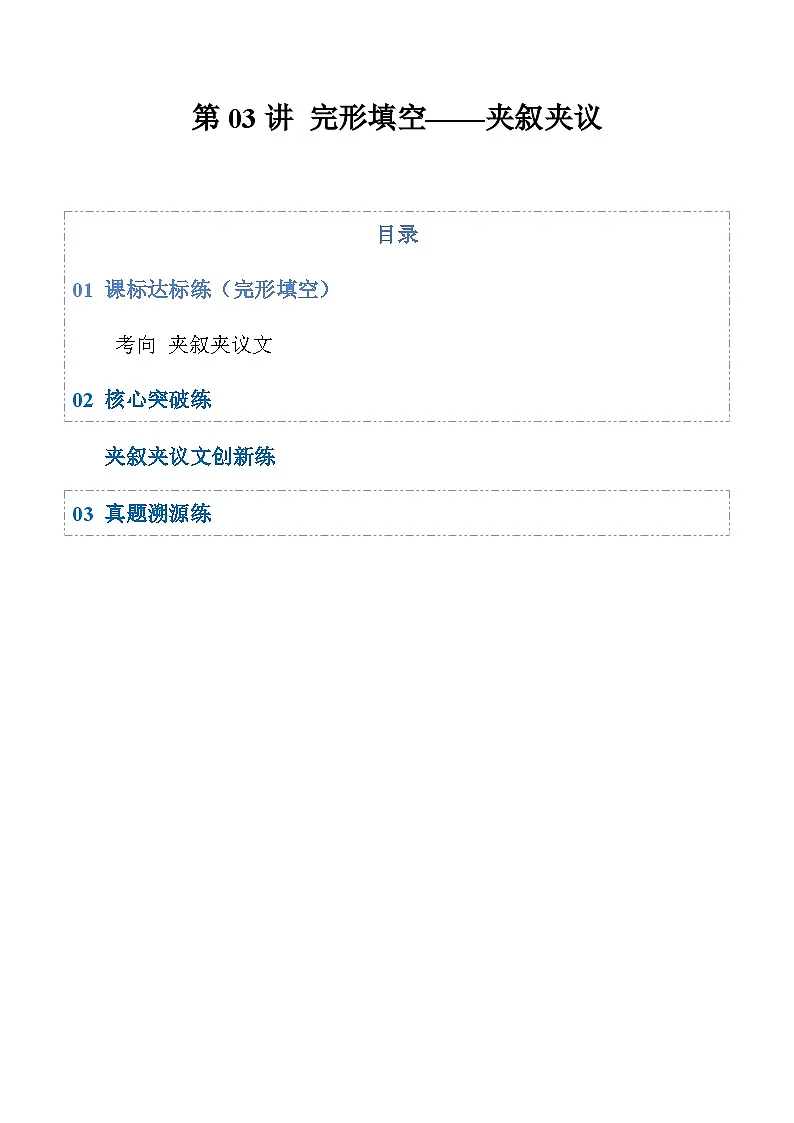 第 03 讲 完形填空——夹叙夹议

目录

01 课标达标练（完形填空）

考向 夹叙夹议文

02 核心突破练

夹叙夹议文创新练

03 真题溯源练